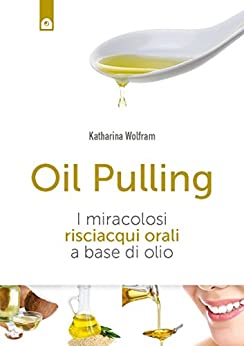 Katharina Wolfram

Oil Pulling

I miracolosi
risciacqui orali
a base di olio